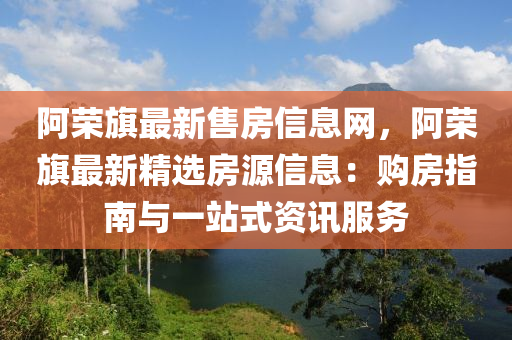 阿荣旗最新售房信息网，阿荣旗最新精选房源信息：购房指南与一站式资讯服务